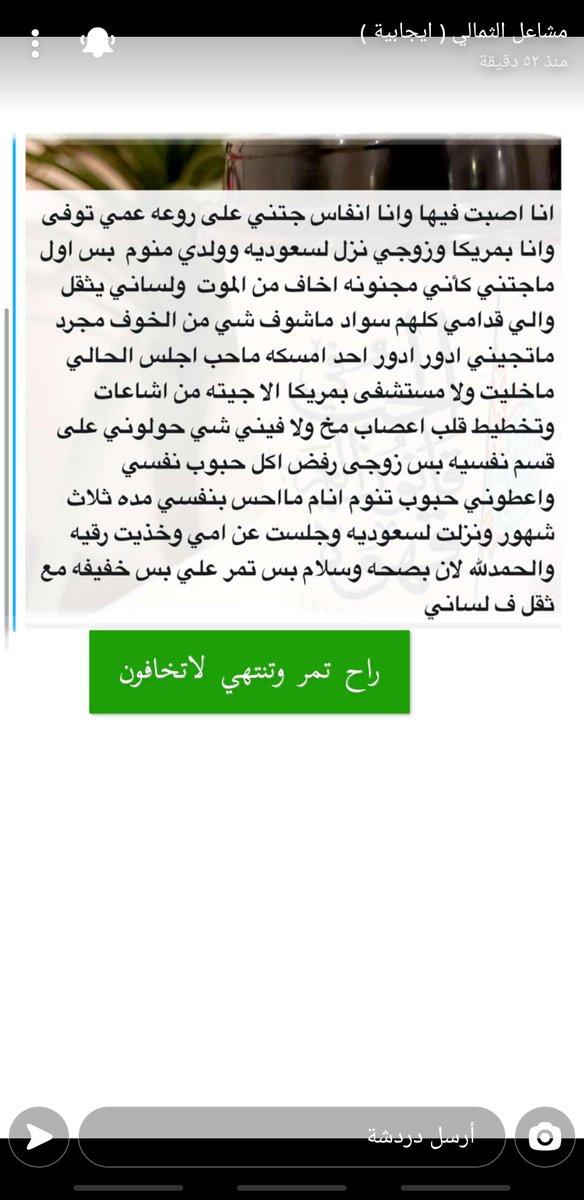 مشاعل الثمالي ( ايجابية )
منذ ٥٢ دقيقة

انا اصبت فيها وانا انفاس جتني على روعه عمي توفى وانا بمريكا وزوجي نزل لسعوديه وولدي منوم بس اول ماجتني كأني مجنونه اخاف من الموت ولساني يثقل والي قدامي كلهم سواد ماشوف شي من الخوف مجرد ماتجيني ادور ادور احد امسكه ماحب اجلس الحالي ماخليت ولا مستشفى بمريكا الا جيته من اشاعات وتخطيط قلب اعصاب مخ ولا فيني شي حولوني على قسم نفسيه بس زوجي رفض اكل حبوب نفسي واعطوني حبوب تنوم انام مااحس بنفسي مده ثلاث شهور ونزلت لسعوديه وجلست عن امي وخذيت رقيه والحمدلله لان بصحه وسلام بس تمر علي بس خفيفه مع ثقل ف لساني

راح تمر وتنتهي لاتخافون

أرسل دردشة